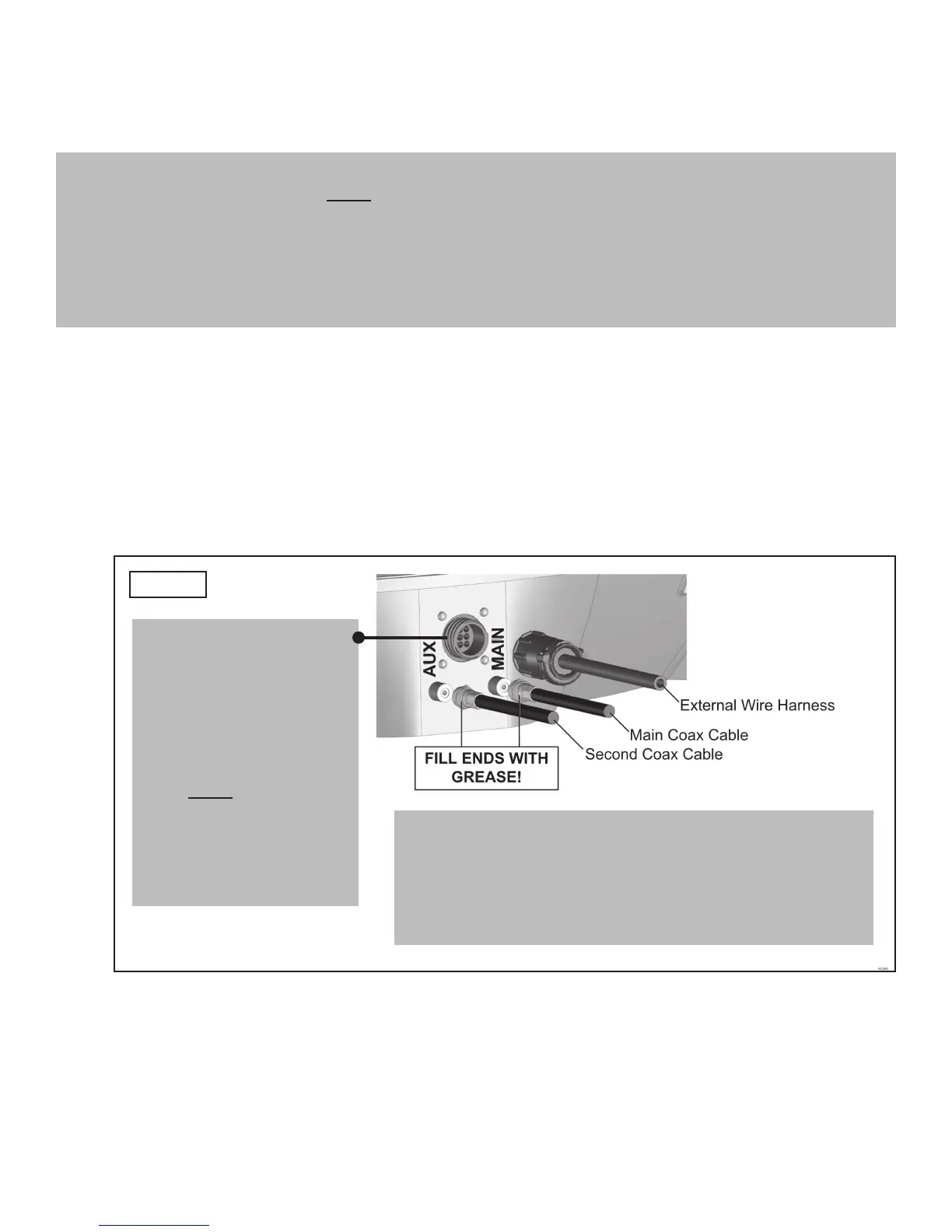 AUX
MAIN
External Wire Harness
Main Coax Cable
Second Coax Cable
FILL ENDS WITH GREASE!